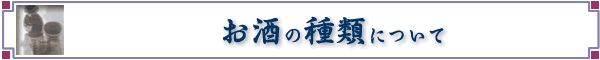 お酒の種類について